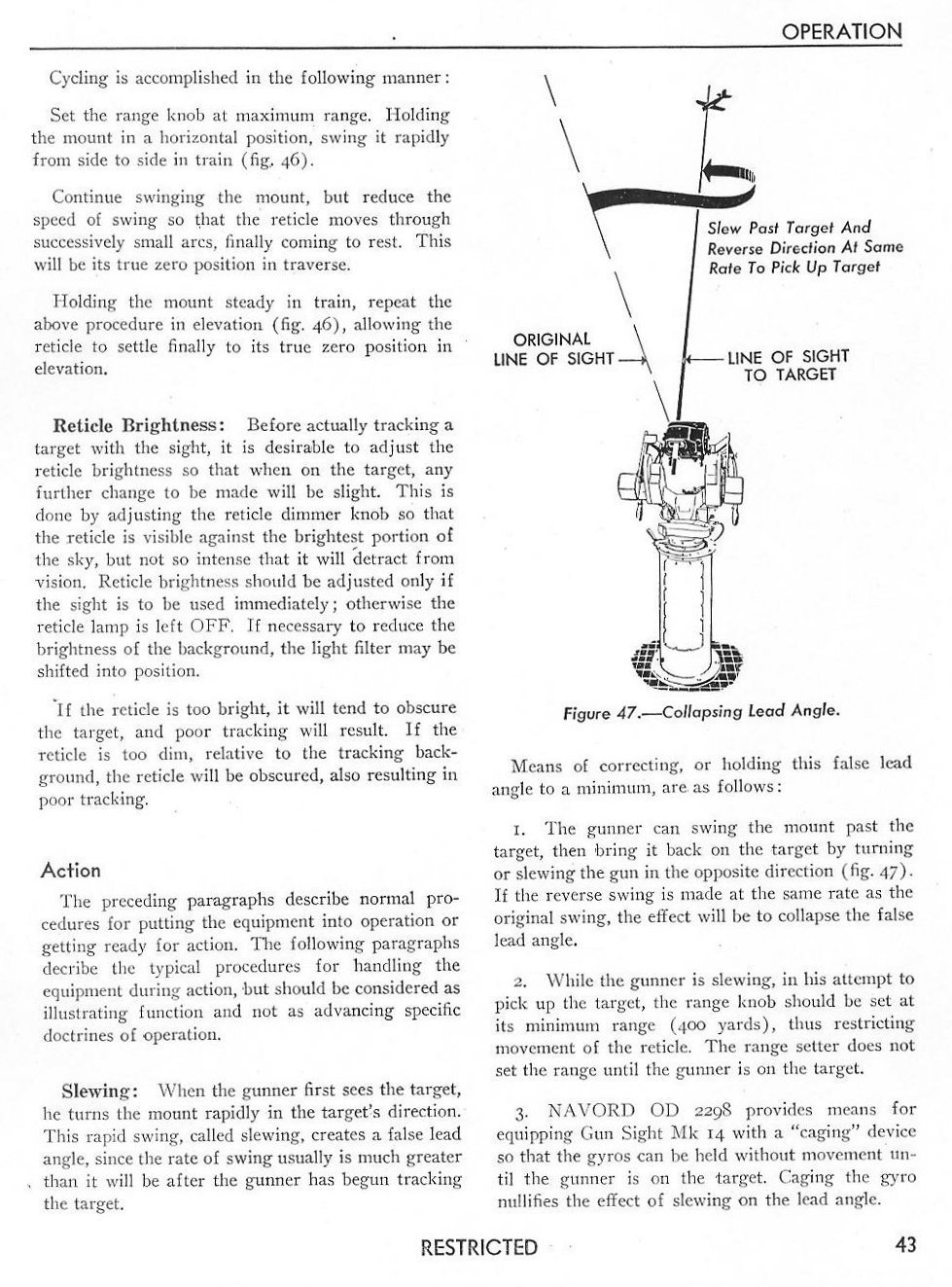 OPERATION

Cycling is accomplished in the following manner:

Set the range knob at maximum range. Holding the mount in a horizontal position, swing it rapidly from side to side in train (fig. 46).

Continue swinging the mount, but reduce the speed of swing so that the reticle moves through successively small arcs, finally coming to rest. This will be its true zero position in traverse.

Holding the mount steady in train, repeat the above procedure in elevation (fig. 46), allowing the reticle to settle finally to its true zero position in elevation.

Reticle Brightness: Before actually tracking a target with the sight, it is desirable to adjust the reticle brightness so that when on the target, any further change to be made will be slight. This is done by adjusting the reticle dimmer knob so that the reticle is visible against the brightest portion of the sky, but not so intense that it will detract from vision. Reticle brightness should be adjusted only if the sight is to be used immediately; otherwise the reticle lamp is left OFF. If necessary to reduce the brightness of the background, the light filter may be shifted into position.

If the reticle is too bright, it will tend to obscure the target, and poor tracking will result. If the reticle is too dim, relative to the tracking background, the reticle will be obscured, also resulting in poor tracking.

Action

The preceding paragraphs describe normal procedures for putting the equipment into operation or getting ready for action. The following paragraphs decribe the typical procedures for handling the equipment during action, but should be considered as illustrating function and not as advancing specific doctrines of operation.

Slewing: When the gunner first sees the target, he turns the mount rapidly in the target's direction. This rapid swing, called slewing, creates a false lead angle, since the rate of swing usually is much greater than it will be after the gunner has begun tracking the target.

Slew Past Target And Reverse Direction At Same Rate To Pick Up Target

ORIGINAL LINE OF SIGHT

LINE OF SIGHT TO TARGET

Figure 47.—Collapsing Lead Angle.

Means of correcting, or holding this false lead angle to a minimum, are as follows:

1. The gunner can swing the mount past the target, then bring it back on the target by turning or slewing the gun in the opposite direction (fig. 47). If the reverse swing is made at the same rate as the original swing, the effect will be to collapse the false lead angle.

2. While the gunner is slewing, in his attempt to pick up the target, the range knob should be set at its minimum range (400 yards), thus restricting movement of the reticle. The range setter does not set the range until the gunner is on the target.

3. NAVORD OD 2298 provides means for equipping Gun Sight Mk 14 with a "caging" device so that the gyros can be held without movement until the gunner is on the target. Caging the gyro nullifies the effect of slewing on the lead angle.

RESTRICTED

43